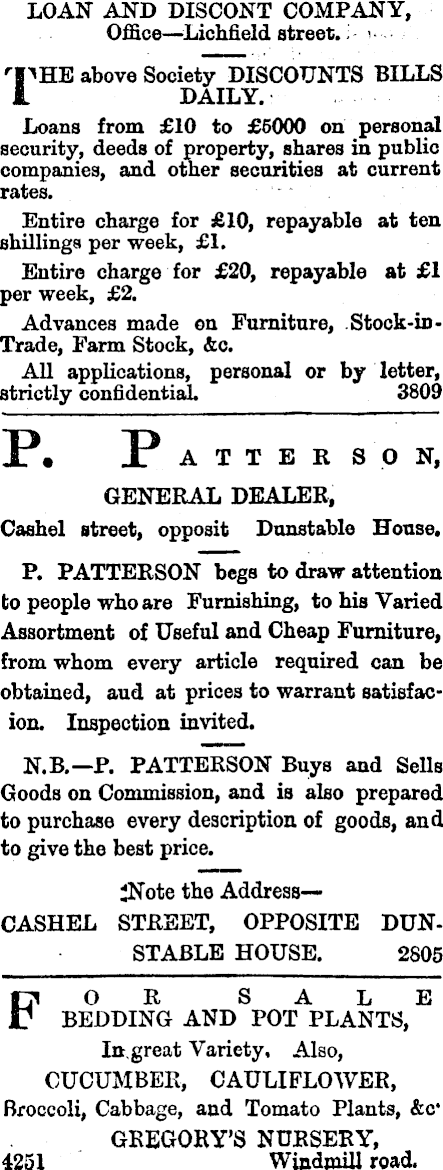 LOAN AND DISCONT COMPANY,
Office—Lichfield street.

THE above Society DISCOUNTS BILLS DAILY.

Loans from £10 to £5000 on personal security, deeds of property, shares in public companies, and other securities at current rates.

Entire charge for £10, repayable at ten shillings per week, £1.

Entire charge for £20, repayable at £1 per week, £2.

Advances made on Furniture, Stock-in-Trade, Farm Stock, &c.

All applications, personal or by letter, strictly confidential. 3809

P. PATTERSON,

GENERAL DEALER,

Cashel street, opposit Dunstable House.

P. PATTERSON begs to draw attention to people who are Furnishing, to his Varied Assortment of Useful and Cheap Furniture, from whom every article required can be obtained, aud at prices to warrant satisfacion. Inspection invited.

N.B.—P. PATTERSON Buys and Sells Goods on Commission, and is also prepared to purchase every description of goods, and to give the best price.

Note the Address—
CASHEL STREET, OPPOSITE DUNSTABLE HOUSE. 2805

FOR SALE
BEDDING AND POT PLANTS,
In great Variety. Also,
CUCUMBER, CAULIFLOWER,
Broccoli, Cabbage, and Tomato Plants, &c
GREGORY'S NURSERY,
4251 Windmill road.